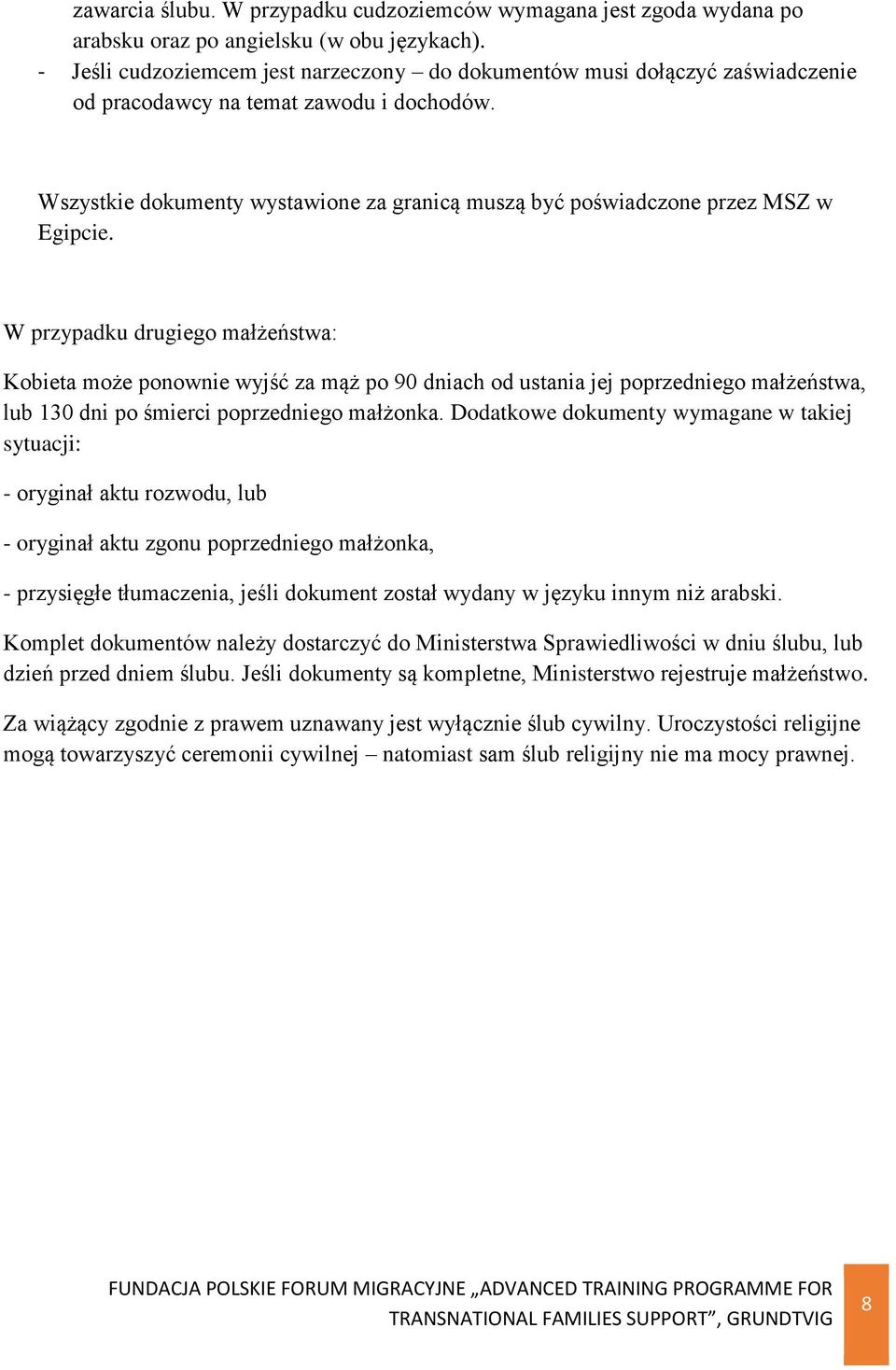 zawarcia ślubu. W przypadku cudzoziemców wymagana jest zgoda wydana po arabsku oraz po angielsku (w obu językach).
- Jeśli cudzoziemcem jest narzeczony – do dokumentów musi dołączyć zaświadczenie od pracodawcy na temat zawodu i dochodów.

Wszystkie dokumenty wystawione za granicą muszą być poświadczone przez MSZ w Egipcie.

W przypadku drugiego małżeństwa:

Kobieta może ponownie wyjść za mąż po 90 dniach od ustania jej poprzedniego małżeństwa, lub 130 dni po śmierci poprzedniego małżonka. Dodatkowe dokumenty wymagane w takiej sytuacji:

- oryginał aktu rozwodu, lub

- oryginał aktu zgonu poprzedniego małżonka,

- przysięgłe tłumaczenia, jeśli dokument został wydany w języku innym niż arabski.

Komplet dokumentów należy dostarczyć do Ministerstwa Sprawiedliwości w dniu ślubu, lub dzień przed dniem ślubu. Jeśli dokumenty są kompletne, Ministerstwo rejestruje małżeństwo.

Za wiążący zgodnie z prawem uznawany jest wyłącznie ślub cywilny. Uroczystości religijne mogą towarzyszyć ceremonii cywilnej – natomiast sam ślub religijny nie ma mocy prawnej.

FUNDACJA POLSKIE FORUM MIGRACYJNE „ADVANCED TRAINING PROGRAMME FOR TRANSNATIONAL FAMILIES SUPPORT”, GRUNDTVIG

8